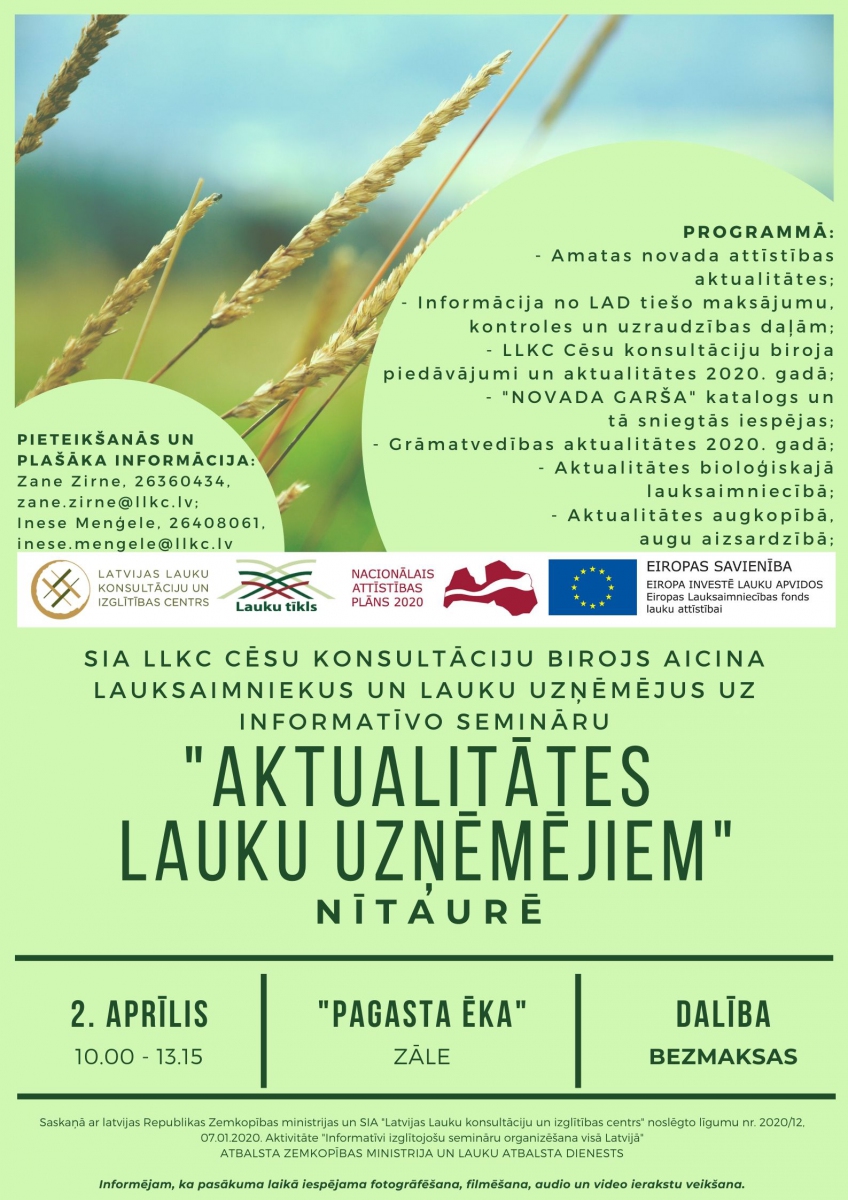 PROGRAMMĀ:
- Amatas novada attīstības aktualitātes;
- Informācija no LAD tiešo maksājumu, kontroles un uzraudzības daļām;
- LLKC Cēsu konsultāciju biroja piedāvājumi un aktualitātes 2020. gadā;
- "NOVADA GARŠA" katalogs un tā sniegtās iespējas;
- Grāmatvedības aktualitātes 2020. gadā;
- Aktualitātes bioloģiskajā lauksaimniecībā;
- Aktualitātes augkopībā, augu aizsardzībā;

PIETEIKŠANĀS UN PLAŠĀKA INFORMĀCIJA:
Zane Zirne, 26360434, zane.zirne@llkc.lv;
Inese Menģele, 26408061, inese.mengele@llkc.lv

LATVIJAS LAUKU KONSULTĀCIJU UN IZGLĪTĪBAS CENTRS
Lauku tīkls
NACIONĀLAIS ATTĪSTĪBAS PLĀNS 2020
EIROPAS SAVIENĪBA
EIROPA INVESTĒ LAUKU APVIDOS
Eiropas Lauksaimniecības fonds lauku attīstībai

SIA LLKC CĒSU KONSULTĀCIJU BIROJS AICINA LAUKSAIMNIEKUS UN LAUKU UZŅĒMĒJUS UZ INFORMATĪVO SEMINĀRU
"AKTUALITĀTES LAUKU UZŅĒMĒJIEM"
NĪTAURĒ

2. APRĪLIS
10.00 - 13.15

"PAGASTA ĒKA"
ZĀLE

DALĪBA
BEZMAKSAS

Saskaņā ar latvijas Republikas Zemkopības ministrijas un SIA "Latvijas Lauku konsultāciju un izglītības centrs" noslēgto līgumu nr. 2020/12, 07.01.2020. Aktivitāte "Informatīvi izglītojošu semināru organizēšana visā Latvijā"
ATBALSTA ZEMKOPĪBAS MINISTRIJA UN LAUKU ATBALSTA DIENESTS

Informējam, ka pasākuma laikā iespējama fotogrāfēšana, filmēšana, audio un video ierakstu veikšana.